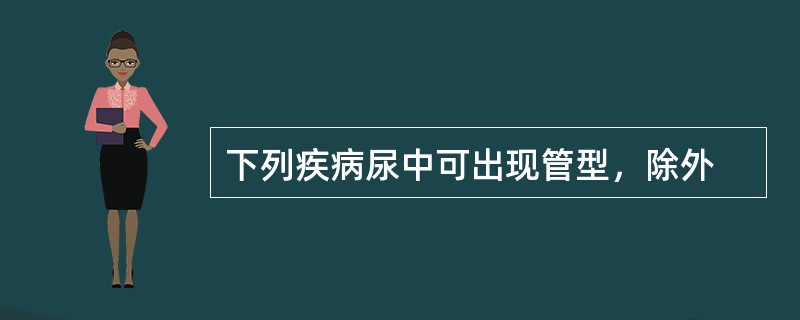 下列疾病尿中可出现管型，除外